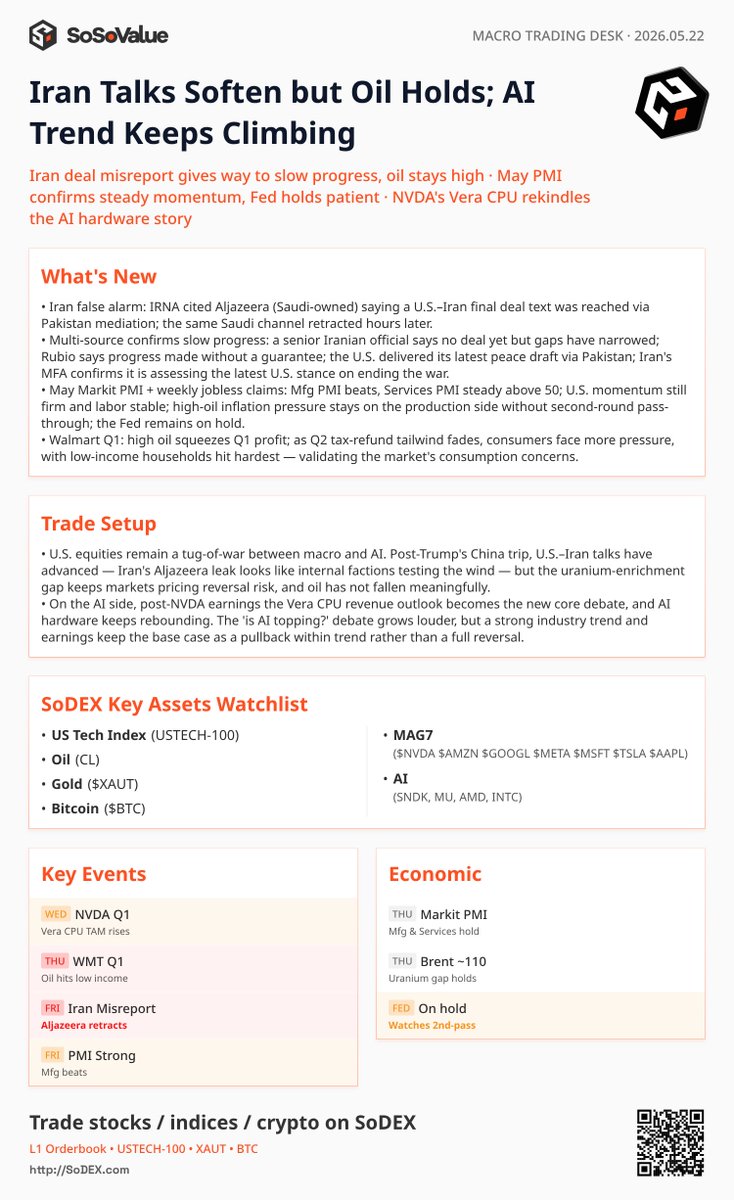 SoSoValue

MACRO TRADING DESK · 2026.05.22

Iran Talks Soften but Oil Holds; AI Trend Keeps Climbing

Iran deal misreport gives way to slow progress, oil stays high · May PMI confirms steady momentum, Fed holds patient · NVDA's Vera CPU rekindles the AI hardware story

What's New

• Iran false alarm: IRNA cited Aljazeera (Saudi-owned) saying a U.S.–Iran final deal text was reached via Pakistan mediation; the same Saudi channel retracted hours later.
• Multi-source confirms slow progress: a senior Iranian official says no deal yet but gaps have narrowed; Rubio says progress made without a guarantee; the U.S. delivered its latest peace draft via Pakistan; Iran's MFA confirms it is assessing the latest U.S. stance on ending the war.
• May Markit PMI + weekly jobless claims: Mfg PMI beats, Services PMI steady above 50; U.S. momentum still firm and labor stable; high-oil inflation pressure stays on the production side without second-round pass-through; the Fed remains on hold.
• Walmart Q1: high oil squeezes Q1 profit; as Q2 tax-refund tailwind fades, consumers face more pressure, with low-income households hit hardest — validating the market's consumption concerns.

Trade Setup

• U.S. equities remain a tug-of-war between macro and AI. Post-Trump's China trip, U.S.–Iran talks have advanced — Iran's Aljazeera leak looks like internal factions testing the wind — but the uranium-enrichment gap keeps markets pricing reversal risk, and oil has not fallen meaningfully.
• On the AI side, post-NVDA earnings the Vera CPU revenue outlook becomes the new core debate, and AI hardware keeps rebounding. The 'is AI topping?' debate grows louder, but a strong industry trend and earnings keep the base case as a pullback within trend rather than a full reversal.

SoDEX Key Assets Watchlist

• US Tech Index (USTECH-100)
• Oil (CL)
• Gold ($XAUT)
• Bitcoin ($BTC)

• MAG7
($NVDA $AMZN $GOOGL $META $MSFT $TSLA $AAPL)
• AI
(SNDK, MU, AMD, INTC)

Key Events

WED NVDA Q1
Vera CPU TAM rises

THU WMT Q1
Oil hits low income

FRI Iran Misreport
Aljazeera retracts

FRI PMI Strong
Mfg beats

Economic

THU Markit PMI
Mfg & Services hold

THU Brent ~110
Uranium gap holds

FED On hold
Watches 2nd-pass

Trade stocks / indices / crypto on SoDEX

L1 Orderbook • USTECH-100 • XAUT • BTC

http://SoDEX.com